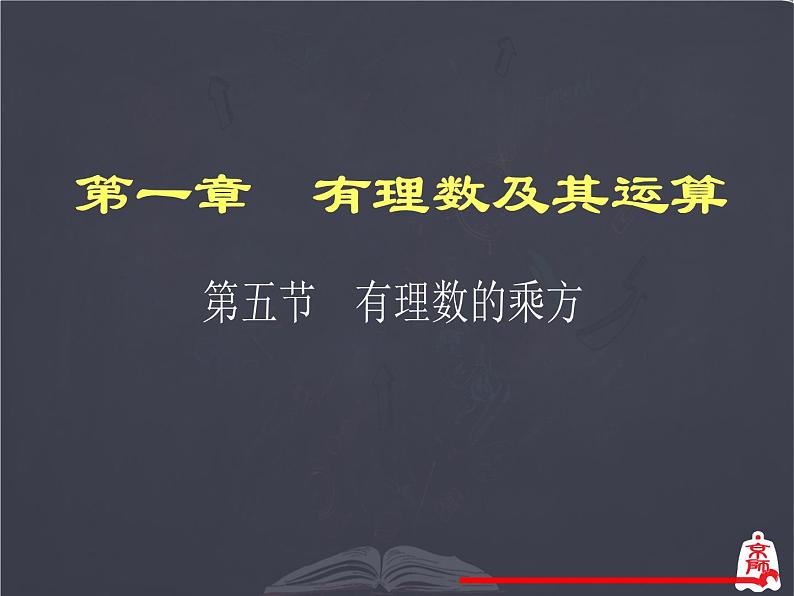 第一章　有理数及其运算

第五节　有理数的乘方

京师